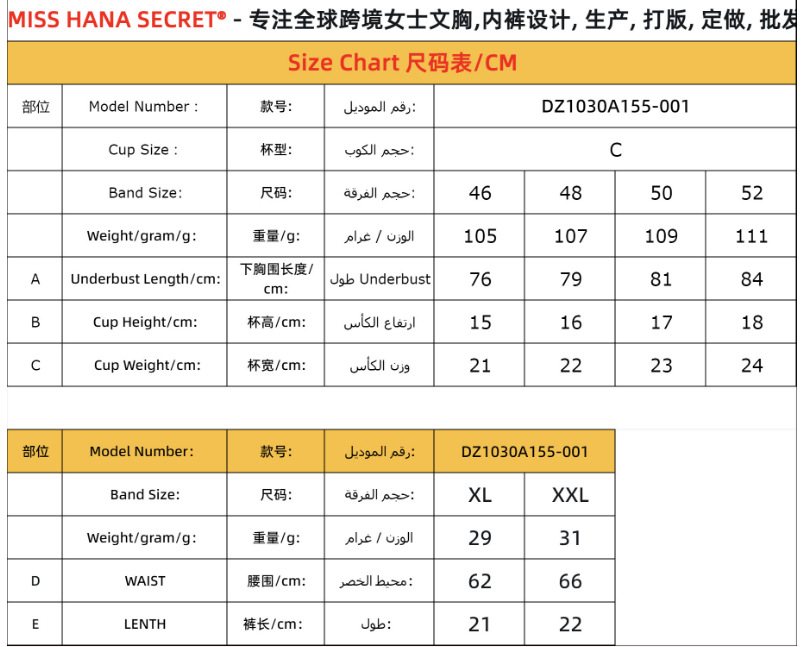 MISS HANA SECRET® - 专注全球跨境女士文胸,内裤设计, 生产, 打版, 定做, 批发

Size Chart 尺码表/CM

| 部位 | Model Number : | 款号: | رقم الموديل: | DZ1030A155-001 | | | |
|---|---|---|---|---|---|---|---|
| | Cup Size : | 杯型: | حجم الكوب: | C | | | |
| | Band Size: | 尺码: | حجم الفرقة: | 46 | 48 | 50 | 52 |
| | Weight/gram/g: | 重量/g: | الوزن / غرام | 105 | 107 | 109 | 111 |
| A | Underbust Length/cm: | 下胸围长度/cm: | طول Underbust | 76 | 79 | 81 | 84 |
| B | Cup Height/cm: | 杯高/cm: | ارتفاع الكأس | 15 | 16 | 17 | 18 |
| C | Cup Weight/cm: | 杯宽/cm: | وزن الكأس | 21 | 22 | 23 | 24 |

| 部位 | Model Number: | 款号: | رقم الموديل: | DZ1030A155-001 | |
|---|---|---|---|---|---|
| | Band Size: | 尺码: | حجم الفرقة: | XL | XXL |
| | Weight/gram/g: | 重量/g: | الوزن / غرام | 29 | 31 |
| D | WAIST | 腰围/cm: | محيط الخصر: | 62 | 66 |
| E | LENTH | 裤长/cm: | طول: | 21 | 22 |